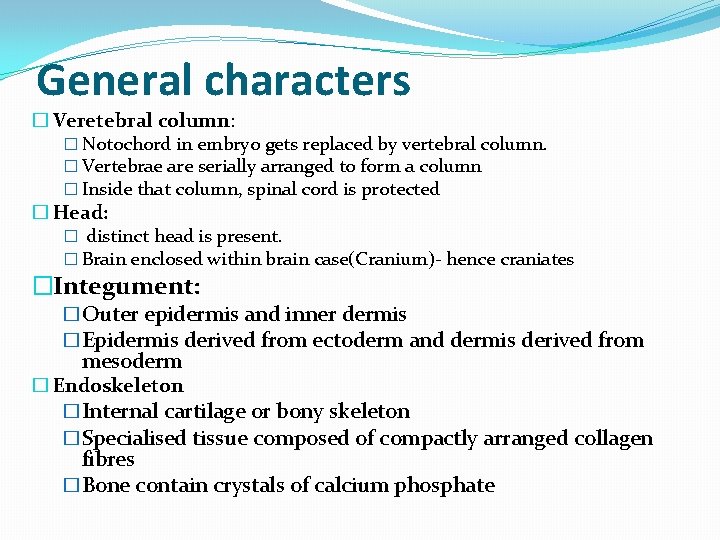 General characters

☐ Veretebral column:

☐ Notochord in embryo gets replaced by vertebral column.

☐ Vertebrae are serially arranged to form a column

☐ Inside that column, spinal cord is protected

☐ Head:

☐ distinct head is present.

☐ Brain enclosed within brain case(Cranium)- hence craniates

☐ Integument:

☐ Outer epidermis and inner dermis

☐ Epidermis derived from ectoderm and dermis derived from mesoderm

☐ Endoskeleton

☐ Internal cartilage or bony skeleton

☐ Specialised tissue composed of compactly arranged collagen fibres

☐ Bone contain crystals of calcium phosphate